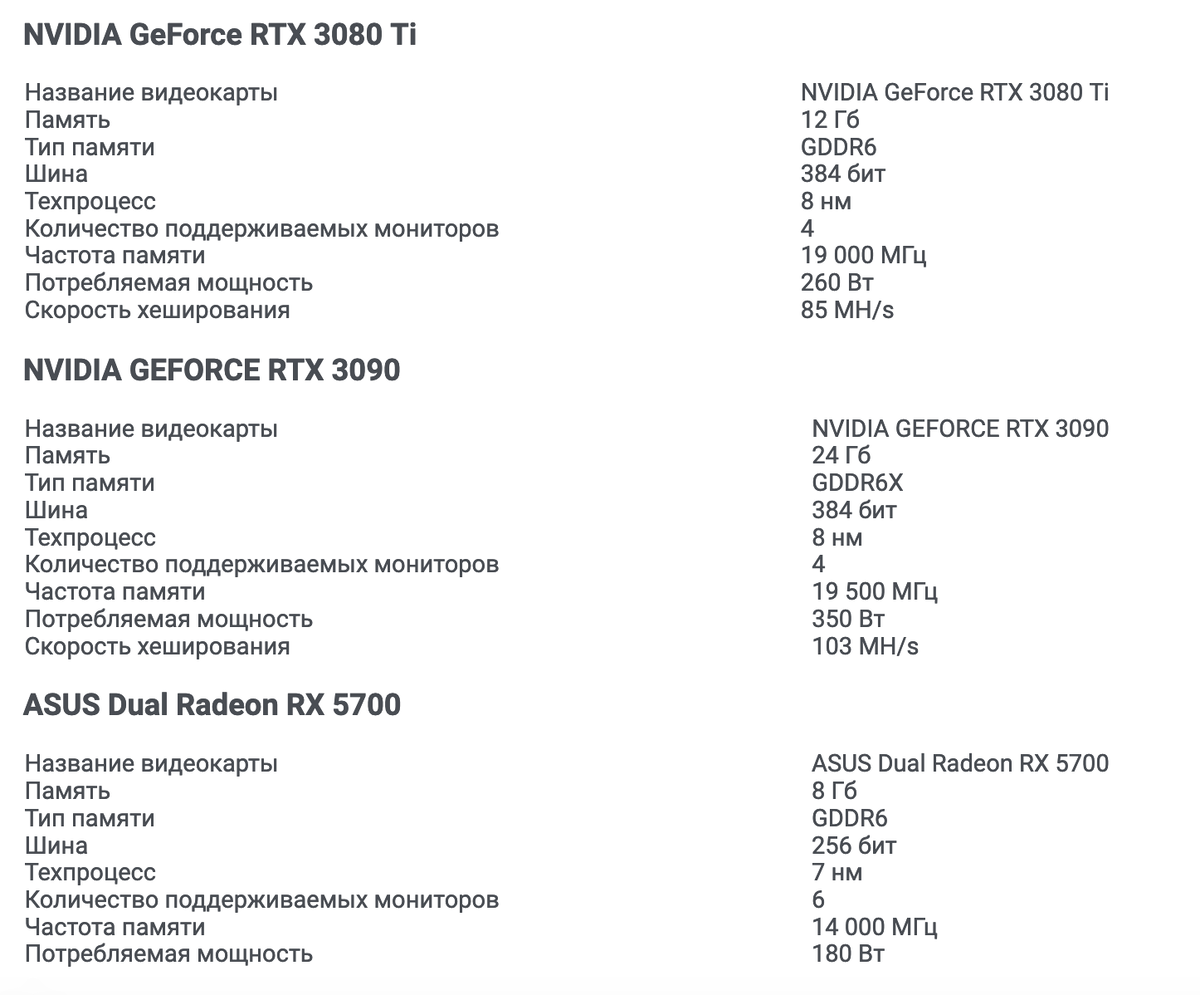 NVIDIA GeForce RTX 3080 Ti

| | |
|---|---|
| Название видеокарты | NVIDIA GeForce RTX 3080 Ti |
| Память | 12 Гб |
| Тип памяти | GDDR6 |
| Шина | 384 бит |
| Техпроцесс | 8 нм |
| Количество поддерживаемых мониторов | 4 |
| Частота памяти | 19 000 МГц |
| Потребляемая мощность | 260 Вт |
| Скорость хеширования | 85 MH/s |

NVIDIA GEFORCE RTX 3090

| | |
|---|---|
| Название видеокарты | NVIDIA GEFORCE RTX 3090 |
| Память | 24 Гб |
| Тип памяти | GDDR6X |
| Шина | 384 бит |
| Техпроцесс | 8 нм |
| Количество поддерживаемых мониторов | 4 |
| Частота памяти | 19 500 МГц |
| Потребляемая мощность | 350 Вт |
| Скорость хеширования | 103 MH/s |

ASUS Dual Radeon RX 5700

| | |
|---|---|
| Название видеокарты | ASUS Dual Radeon RX 5700 |
| Память | 8 Гб |
| Тип памяти | GDDR6 |
| Шина | 256 бит |
| Техпроцесс | 7 нм |
| Количество поддерживаемых мониторов | 6 |
| Частота памяти | 14 000 МГц |
| Потребляемая мощность | 180 Вт |